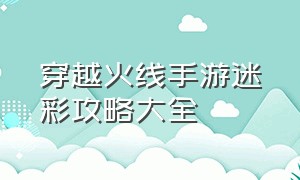 穿越火线手游迷彩攻略大全